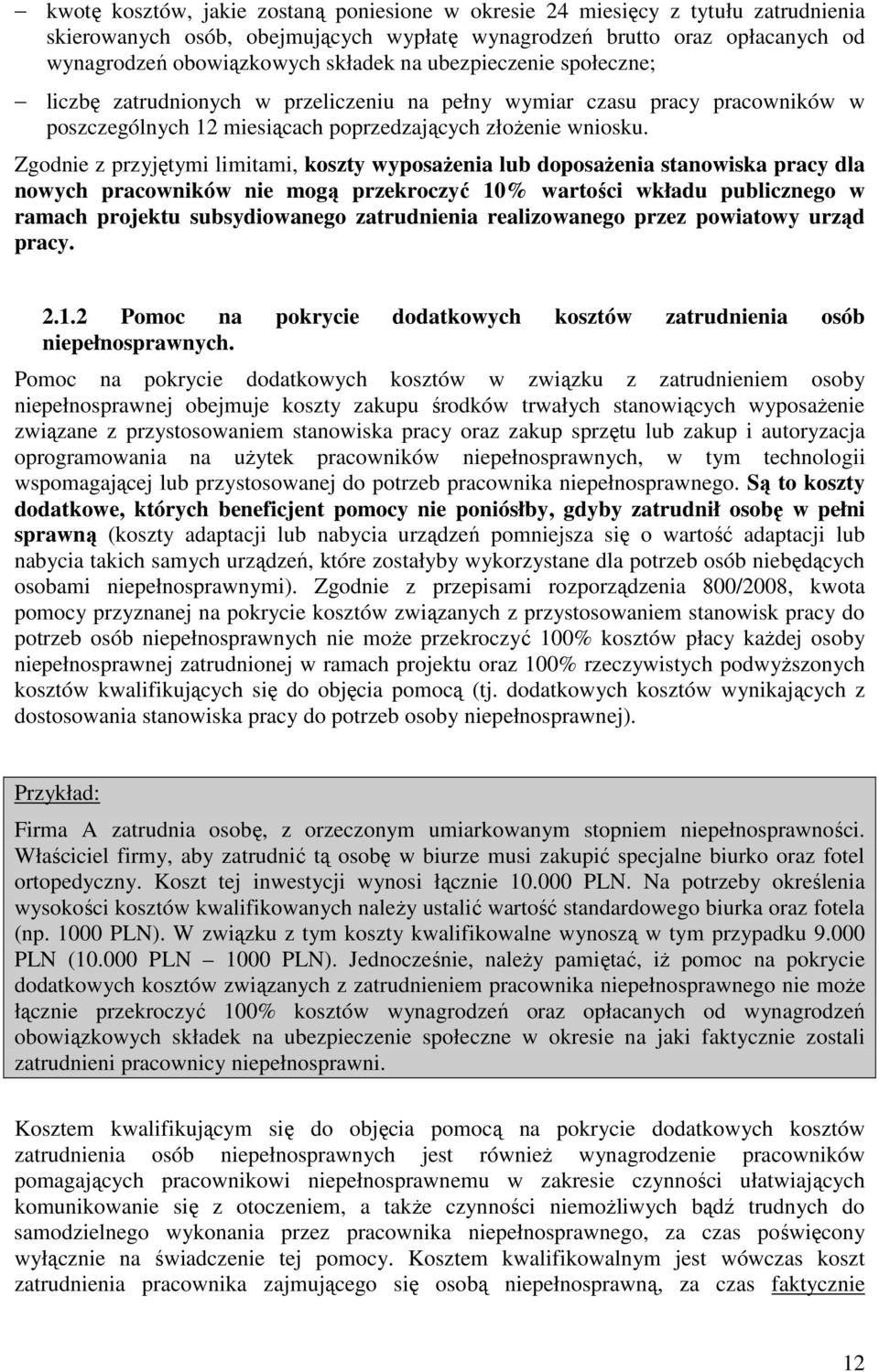 – kwotę kosztów, jakie zostaną poniesione w okresie 24 miesięcy z tytułu zatrudnienia skierowanych osób, obejmujących wypłatę wynagrodzeń brutto oraz opłacanych od wynagrodzeń obowiązkowych składek na ubezpieczenie społeczne;

– liczbę zatrudnionych w przeliczeniu na pełny wymiar czasu pracy pracowników w poszczególnych 12 miesiącach poprzedzających złożenie wniosku.

Zgodnie z przyjętymi limitami, koszty wyposażenia lub doposażenia stanowiska pracy dla nowych pracowników nie mogą przekroczyć 10% wartości wkładu publicznego w ramach projektu subsydiowanego zatrudnienia realizowanego przez powiatowy urząd pracy.

2.1.2 Pomoc na pokrycie dodatkowych kosztów zatrudnienia osób niepełnosprawnych.

Pomoc na pokrycie dodatkowych kosztów w związku z zatrudnieniem osoby niepełnosprawnej obejmuje koszty zakupu środków trwałych stanowiących wyposażenie związane z przystosowaniem stanowiska pracy oraz zakup sprzętu lub zakup i autoryzacja oprogramowania na użytek pracowników niepełnosprawnych, w tym technologii wspomagającej lub przystosowanej do potrzeb pracownika niepełnosprawnego. Są to koszty dodatkowe, których beneficjent pomocy nie poniósłby, gdyby zatrudnił osobę w pełni sprawną (koszty adaptacji lub nabycia urządzeń pomniejsza się o wartość adaptacji lub nabycia takich samych urządzeń, które zostałyby wykorzystane dla potrzeb osób niebędących osobami niepełnosprawnymi). Zgodnie z przepisami rozporządzenia 800/2008, kwota pomocy przyznanej na pokrycie kosztów związanych z przystosowaniem stanowisk pracy do potrzeb osób niepełnosprawnych nie może przekroczyć 100% kosztów płacy każdej osoby niepełnosprawnej zatrudnionej w ramach projektu oraz 100% rzeczywistych podwyższonych kosztów kwalifikujących się do objęcia pomocą (tj. dodatkowych kosztów wynikających z dostosowania stanowiska pracy do potrzeb osoby niepełnosprawnej).

Przykład:

Firma A zatrudnia osobę, z orzeczonym umiarkowanym stopniem niepełnosprawności. Właściciel firmy, aby zatrudnić tą osobę w biurze musi zakupić specjalne biurko oraz fotel ortopedyczny. Koszt tej inwestycji wynosi łącznie 10.000 PLN. Na potrzeby określenia wysokości kosztów kwalifikowanych należy ustalić wartość standardowego biurka oraz fotela (np. 1000 PLN). W związku z tym koszty kwalifikowalne wynoszą w tym przypadku 9.000 PLN (10.000 PLN – 1000 PLN). Jednocześnie, należy pamiętać, iż pomoc na pokrycie dodatkowych kosztów związanych z zatrudnieniem pracownika niepełnosprawnego nie może łącznie przekroczyć 100% kosztów wynagrodzeń oraz opłacanych od wynagrodzeń obowiązkowych składek na ubezpieczenie społeczne w okresie na jaki faktycznie zostali zatrudnieni pracownicy niepełnosprawni.

Kosztem kwalifikującym się do objęcia pomocą na pokrycie dodatkowych kosztów zatrudnienia osób niepełnosprawnych jest również wynagrodzenie pracowników pomagających pracownikowi niepełnosprawnemu w zakresie czynności ułatwiających komunikowanie się z otoczeniem, a także czynności niemożliwych bądź trudnych do samodzielnego wykonania przez pracownika niepełnosprawnego, za czas poświęcony wyłącznie na świadczenie tej pomocy. Kosztem kwalifikowalnym jest wówczas koszt zatrudnienia pracownika zajmującego się osobą niepełnosprawną, za czas faktycznie

12